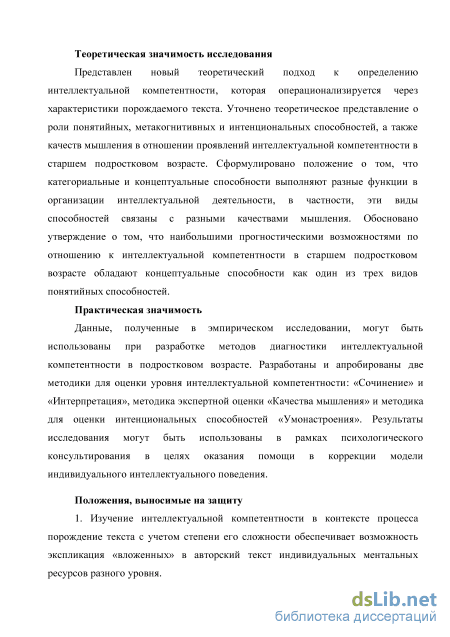 Теоретическая значимость исследования

Представлен новый теоретический подход к определению интеллектуальной компетентности, которая операционализируется через характеристики порождаемого текста. Уточнено теоретическое представление о роли понятийных, метакогнитивных и интенциональных способностей, а также качеств мышления в отношении проявлений интеллектуальной компетентности в старшем подростковом возрасте. Сформулировано положение о том, что категориальные и концептуальные способности выполняют разные функции в организации интеллектуальной деятельности, в частности, эти виды способностей связаны с разными качествами мышления. Обосновано утверждение о том, что наибольшими прогностическими возможностями по отношению к интеллектуальной компетентности в старшем подростковом возрасте обладают концептуальные способности как один из трех видов понятийных способностей.

Практическая значимость

Данные, полученные в эмпирическом исследовании, могут быть использованы при разработке методов диагностики интеллектуальной компетентности в подростковом возрасте. Разработаны и апробированы две методики для оценки уровня интеллектуальной компетентности: «Сочинение» и «Интерпретация», методика экспертной оценки «Качества мышления» и методика для оценки интенциональных способностей «Умонастроения». Результаты исследования могут быть использованы в рамках психологического консультирования в целях оказания помощи в коррекции модели индивидуального интеллектуального поведения.

Положения, выносимые на защиту

1. Изучение интеллектуальной компетентности в контексте процесса порождение текста с учетом степени его сложности обеспечивает возможность экспликация «вложенных» в авторский текст индивидуальных ментальных ресурсов разного уровня.

dsLib.net
библиотека диссертаций